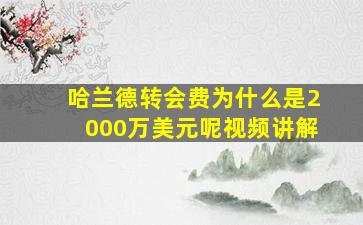 哈兰德转会费为什么是2000万美元呢视频讲解